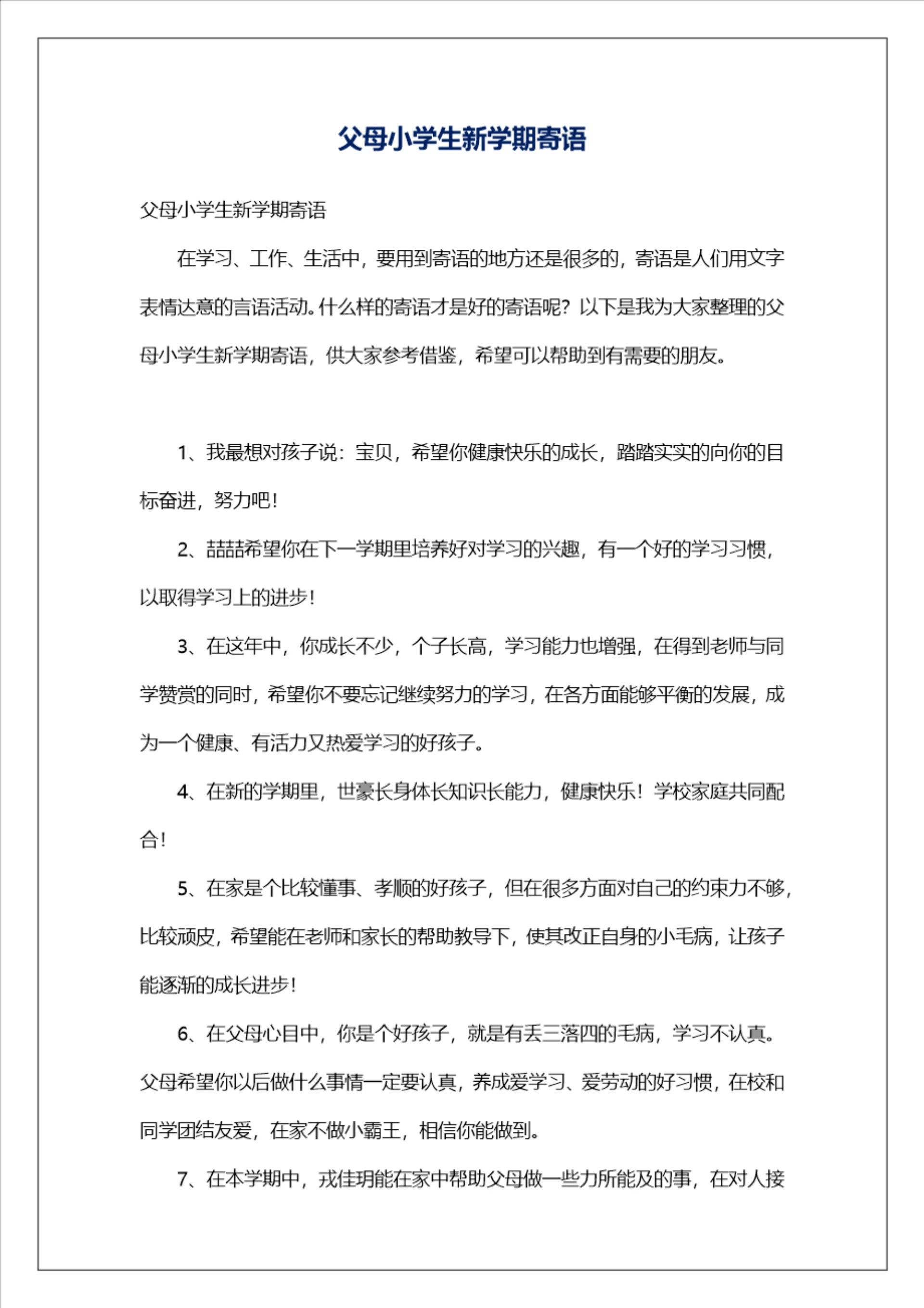 父母小学生新学期寄语

父母小学生新学期寄语

在学习、工作、生活中，要用到寄语的地方还是很多的，寄语是人们用文字表情达意的言语活动。什么样的寄语才是好的寄语呢？以下是我为大家整理的父母小学生新学期寄语，供大家参考借鉴，希望可以帮助到有需要的朋友。

1、我最想对孩子说：宝贝，希望你健康快乐的成长，踏踏实实的向你的目标奋进，努力吧！

2、喆喆希望你在下一学期里培养好对学习的兴趣，有一个好的学习习惯，以取得学习上的进步！

3、在这年中，你成长不少，个子长高，学习能力也增强，在得到老师与同学赞赏的同时，希望你不要忘记继续努力的学习，在各方面能够平衡的发展，成为一个健康、有活力又热爱学习的好孩子。

4、在新的学期里，世豪长身体长知识长能力，健康快乐！学校家庭共同配合！

5、在家是个比较懂事、孝顺的好孩子，但在很多方面对自己的约束力不够，比较顽皮，希望能在老师和家长的帮助教导下，使其改正自身的小毛病，让孩子能逐渐的成长进步！

6、在父母心目中，你是个好孩子，就是有丢三落四的毛病，学习不认真。父母希望你以后做什么事情一定要认真，养成爱学习、爱劳动的好习惯，在校和同学团结友爱，在家不做小霸王，相信你能做到。

7、在本学期中，戎佳玥能在家中帮助父母做一些力所能及的事，在对人接